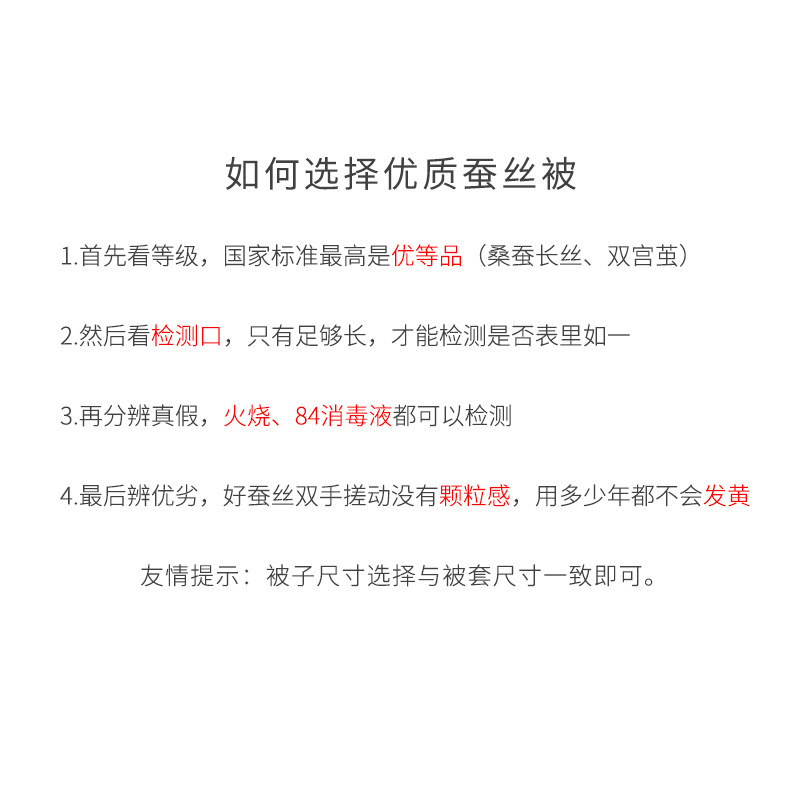 如何选择优质蚕丝被

1.首先看等级，国家标准最高是优等品（桑蚕长丝、双宫茧）

2.然后看检测口，只有足够长，才能检测是否表里如一

3.再分辨真假，火烧、84消毒液都可以检测

4.最后辨优劣，好蚕丝双手搓动没有颗粒感，用多少年都不会发黄

友情提示：被子尺寸选择与被套尺寸一致即可。